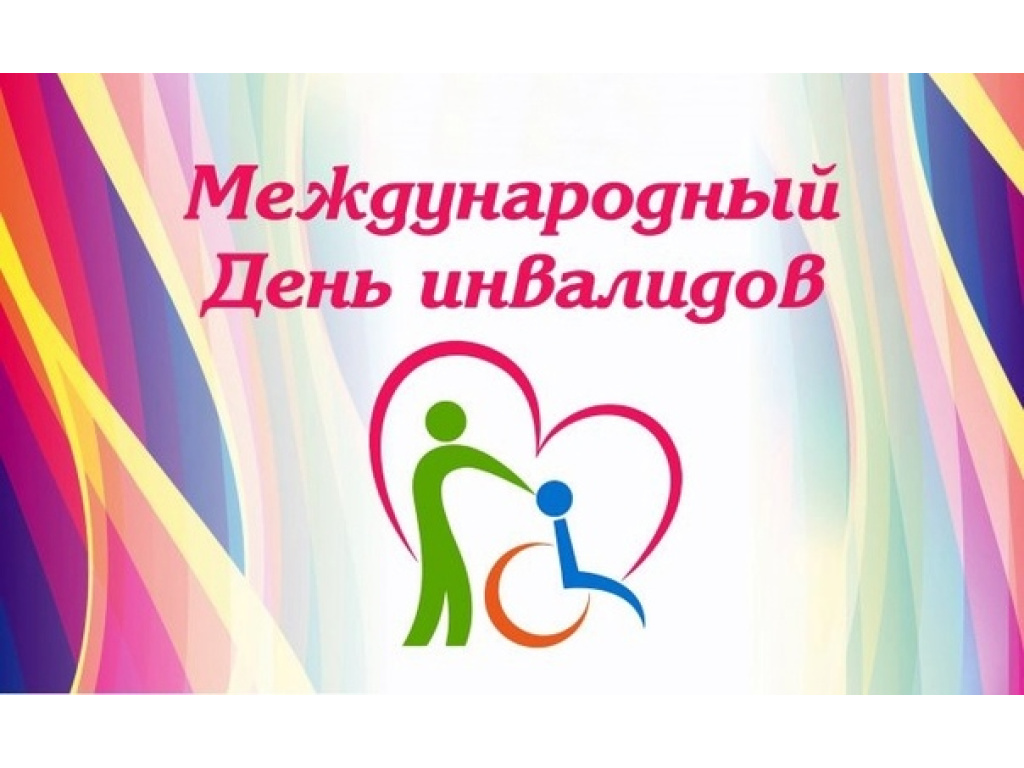 Международный
День инвалидов